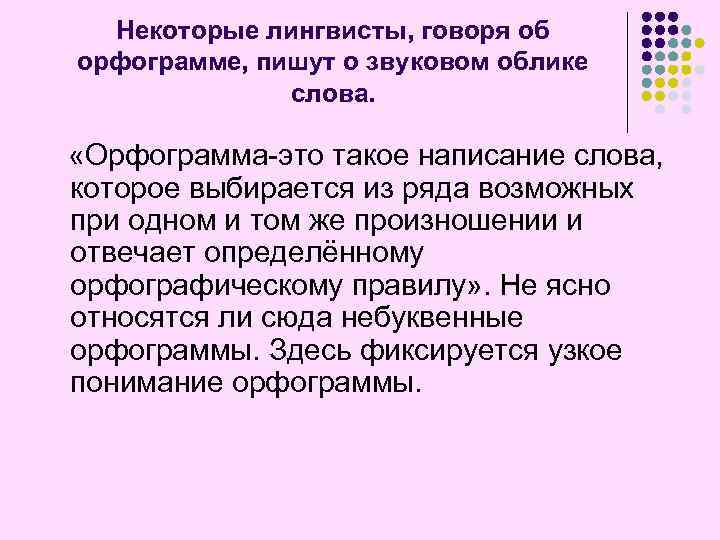 Некоторые лингвисты, говоря об орфограмме, пишут о звуковом облике слова.

«Орфограмма-это такое написание слова, которое выбирается из ряда возможных при одном и том же произношении и отвечает определённому орфографическому правилу». Не ясно относятся ли сюда небуквенные орфограммы. Здесь фиксируется узкое понимание орфограммы.